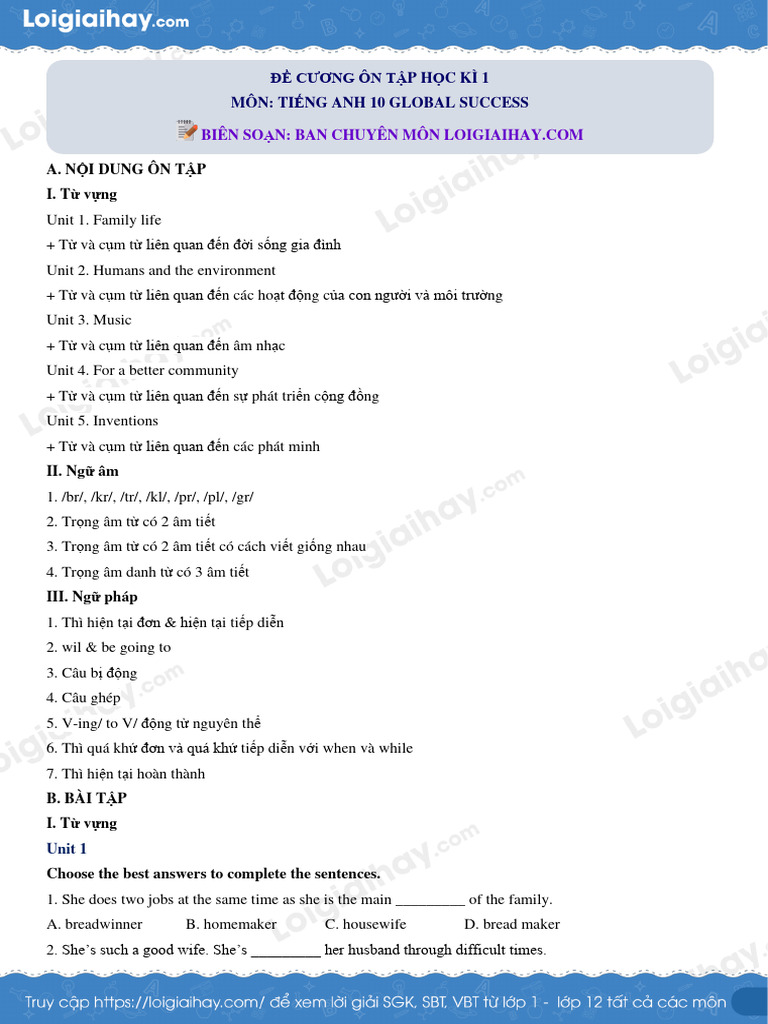 Loigiaihay.com

ĐỀ CƯƠNG ÔN TẬP HỌC KÌ 1
MÔN: TIẾNG ANH 10 GLOBAL SUCCESS
BIÊN SOẠN: BAN CHUYÊN MÔN LOIGIAIHAY.COM

A. NỘI DUNG ÔN TẬP
I. Từ vựng
Unit 1. Family life
+ Từ và cụm từ liên quan đến đời sống gia đình
Unit 2. Humans and the environment
+ Từ và cụm từ liên quan đến các hoạt động của con người và môi trường
Unit 3. Music
+ Từ và cụm từ liên quan đến âm nhạc
Unit 4. For a better community
+ Từ và cụm từ liên quan đến sự phát triển cộng đồng
Unit 5. Inventions
+ Từ và cụm từ liên quan đến các phát minh
II. Ngữ âm
1. /br/, /kr/, /tr/, /kl/, /pr/, /pl/, /gr/
2. Trọng âm từ có 2 âm tiết
3. Trọng âm từ có 2 âm tiết có cách viết giống nhau
4. Trọng âm danh từ có 3 âm tiết
III. Ngữ pháp
1. Thì hiện tại đơn & hiện tại tiếp diễn
2. wil & be going to
3. Câu bị động
4. Câu ghép
5. V-ing/ to V/ động từ nguyên thể
6. Thì quá khứ đơn và quá khứ tiếp diễn với when và while
7. Thì hiện tại hoàn thành
B. BÀI TẬP
I. Từ vựng
Unit 1
Choose the best answers to complete the sentences.
1. She does two jobs at the same time as she is the main _________ of the family.
A. breadwinner B. homemaker C. housewife D. bread maker
2. She's such a good wife. She's _________ her husband through difficult times.

Truy cập https://loigiaihay.com/ để xem lời giải SGK, SBT, VBT từ lớp 1 - lớp 12 tất cả các môn